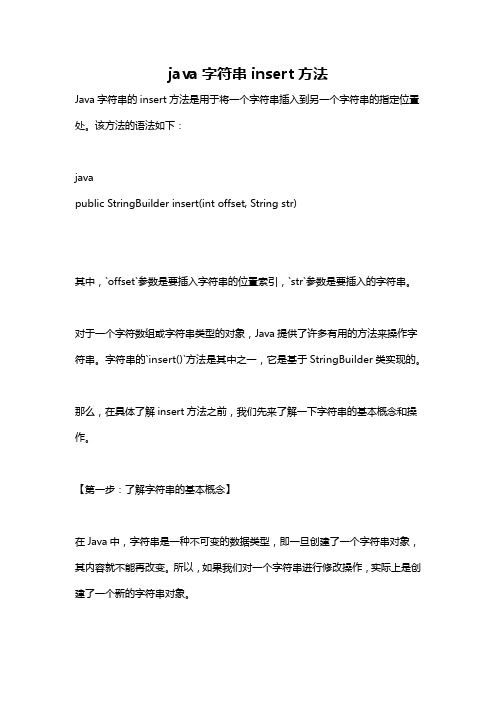 java 字符串 insert 方法

Java 字符串的 insert 方法是用于将一个字符串插入到另一个字符串的指定位置处。该方法的语法如下：

java
public StringBuilder insert(int offset, String str)

其中，`offset`参数是要插入字符串的位置索引，`str`参数是要插入的字符串。

对于一个字符数组或字符串类型的对象，Java 提供了许多有用的方法来操作字符串。字符串的`insert()`方法是其中之一，它是基于 StringBuilder 类实现的。

那么，在具体了解 insert 方法之前，我们先来了解一下字符串的基本概念和操作。

【第一步：了解字符串的基本概念】

在 Java 中，字符串是一种不可变的数据类型，即一旦创建了一个字符串对象，其内容就不能再改变。所以，如果我们对一个字符串进行修改操作，实际上是创建了一个新的字符串对象。